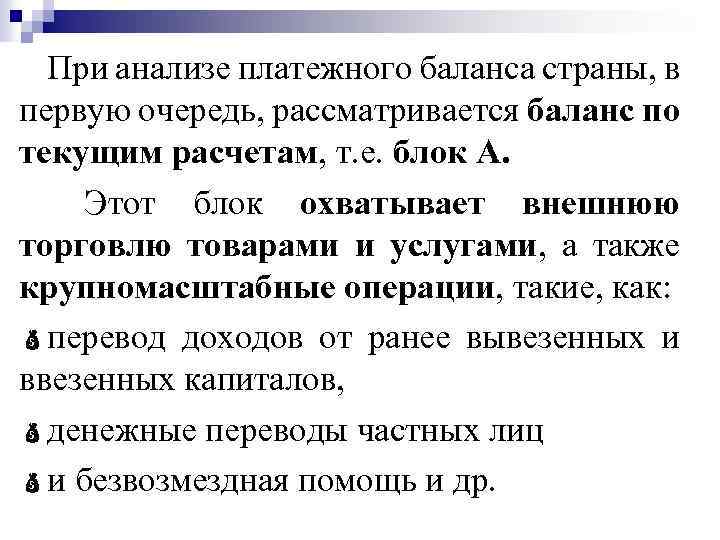 При анализе платежного баланса страны, в первую очередь, рассматривается баланс по текущим расчетам, т.е. блок А.

Этот блок охватывает внешнюю торговлю товарами и услугами, а также крупномасштабные операции, такие, как:

перевод доходов от ранее вывезенных и ввезенных капиталов,

денежные переводы частных лиц

и безвозмездная помощь и др.